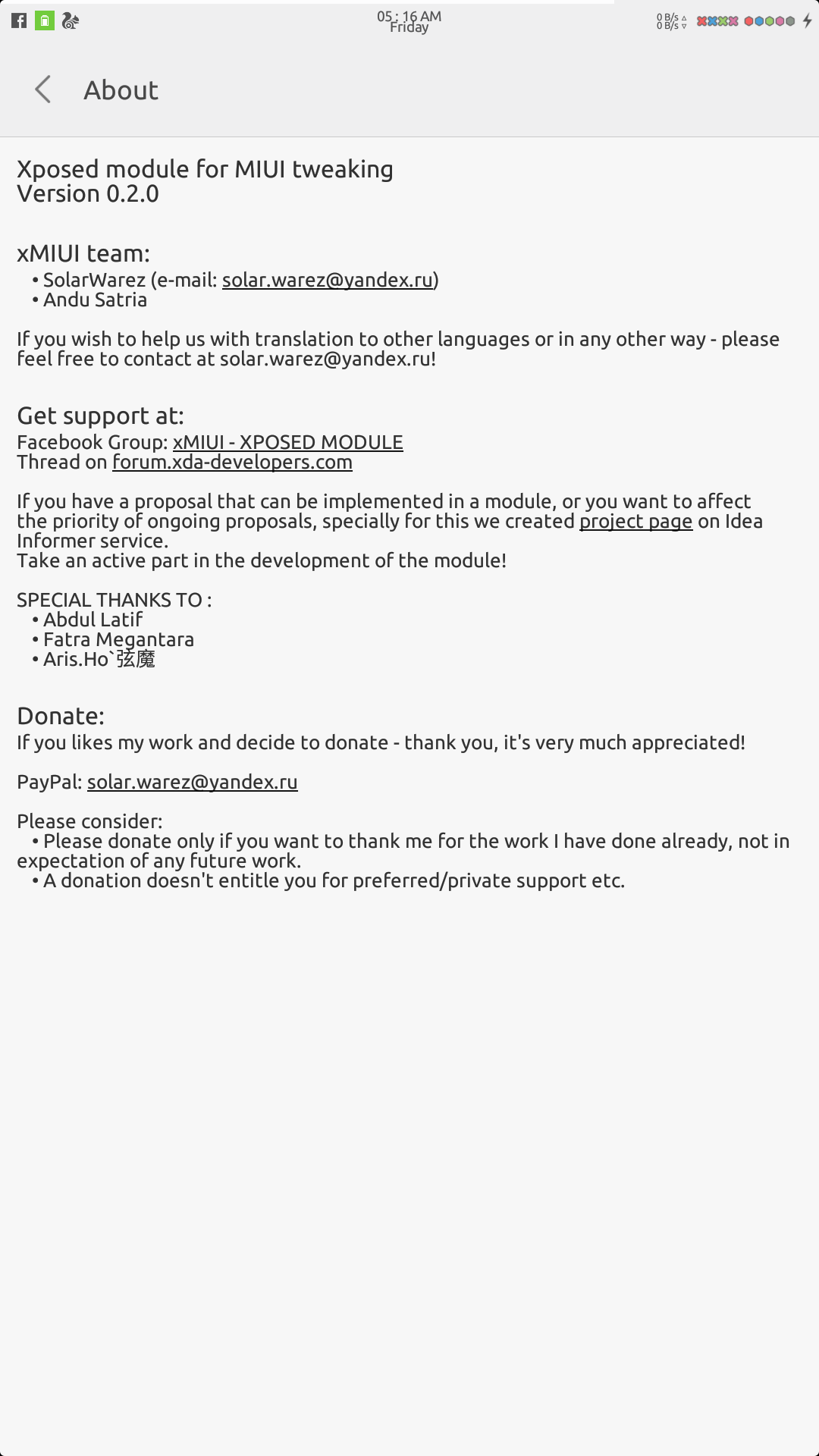 05 : 16 AM
Friday

0 B/s
0 B/s

About

Xposed module for MIUI tweaking
Version 0.2.0

xMIUI team:
• SolarWarez (e-mail: solar.warez@yandex.ru)
• Andu Satria

If you wish to help us with translation to other languages or in any other way - please feel free to contact at solar.warez@yandex.ru!

Get support at:
Facebook Group: xMIUI - XPOSED MODULE
Thread on forum.xda-developers.com

If you have a proposal that can be implemented in a module, or you want to affect the priority of ongoing proposals, specially for this we created project page on Idea Informer service.
Take an active part in the development of the module!

SPECIAL THANKS TO :
• Abdul Latif
• Fatra Megantara
• Aris.Ho`弦魔

Donate:
If you likes my work and decide to donate - thank you, it's very much appreciated!

PayPal: solar.warez@yandex.ru

Please consider:
• Please donate only if you want to thank me for the work I have done already, not in expectation of any future work.
• A donation doesn't entitle you for preferred/private support etc.